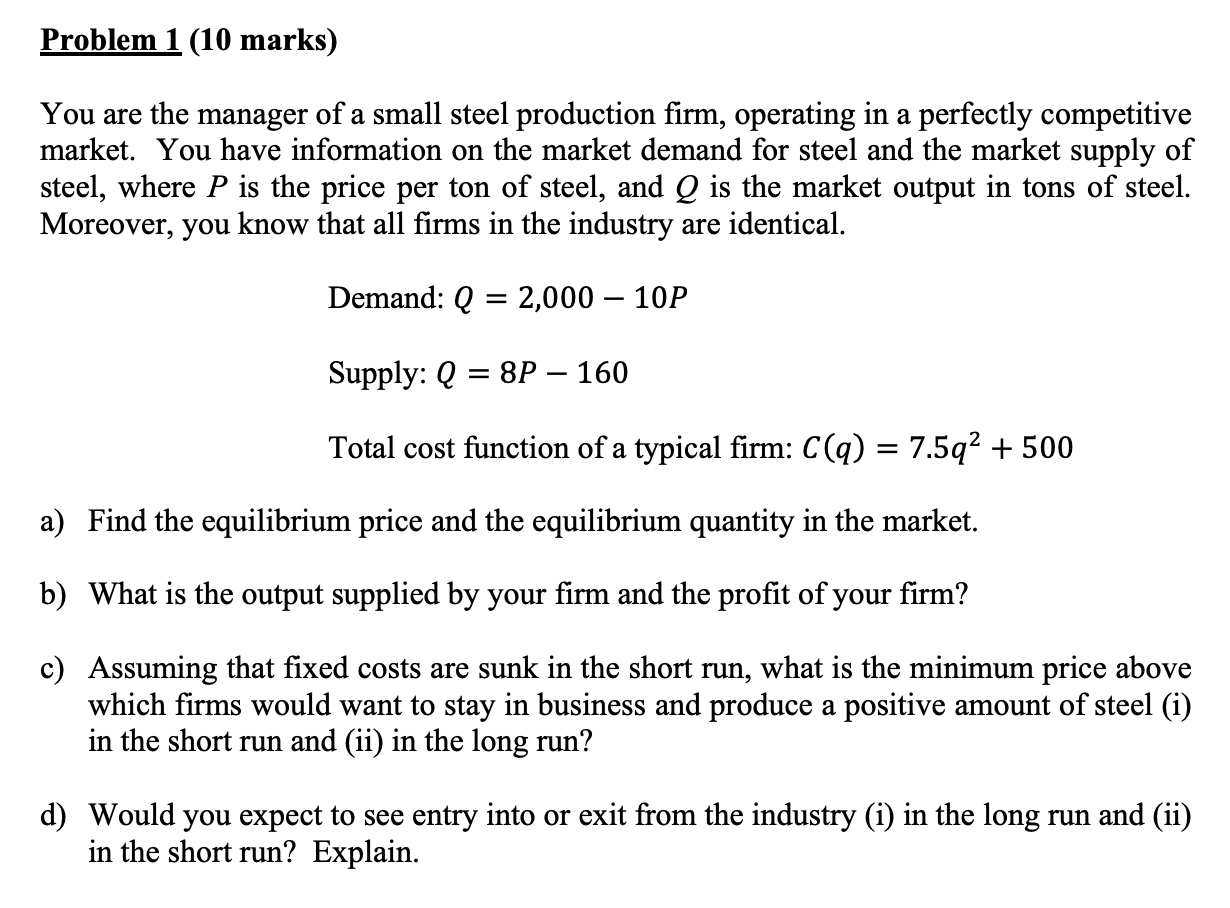 Problem 1 (10 marks)

You are the manager of a small steel production firm, operating in a perfectly competitive market. You have information on the market demand for steel and the market supply of steel, where $P$ is the price per ton of steel, and $Q$ is the market output in tons of steel. Moreover, you know that all firms in the industry are identical.

Demand: $Q = 2{,}000 - 10P$

Supply: $Q = 8P - 160$

Total cost function of a typical firm: $C(q) = 7.5q^2 + 500$

a) Find the equilibrium price and the equilibrium quantity in the market.

b) What is the output supplied by your firm and the profit of your firm?

c) Assuming that fixed costs are sunk in the short run, what is the minimum price above which firms would want to stay in business and produce a positive amount of steel (i) in the short run and (ii) in the long run?

d) Would you expect to see entry into or exit from the industry (i) in the long run and (ii) in the short run? Explain.